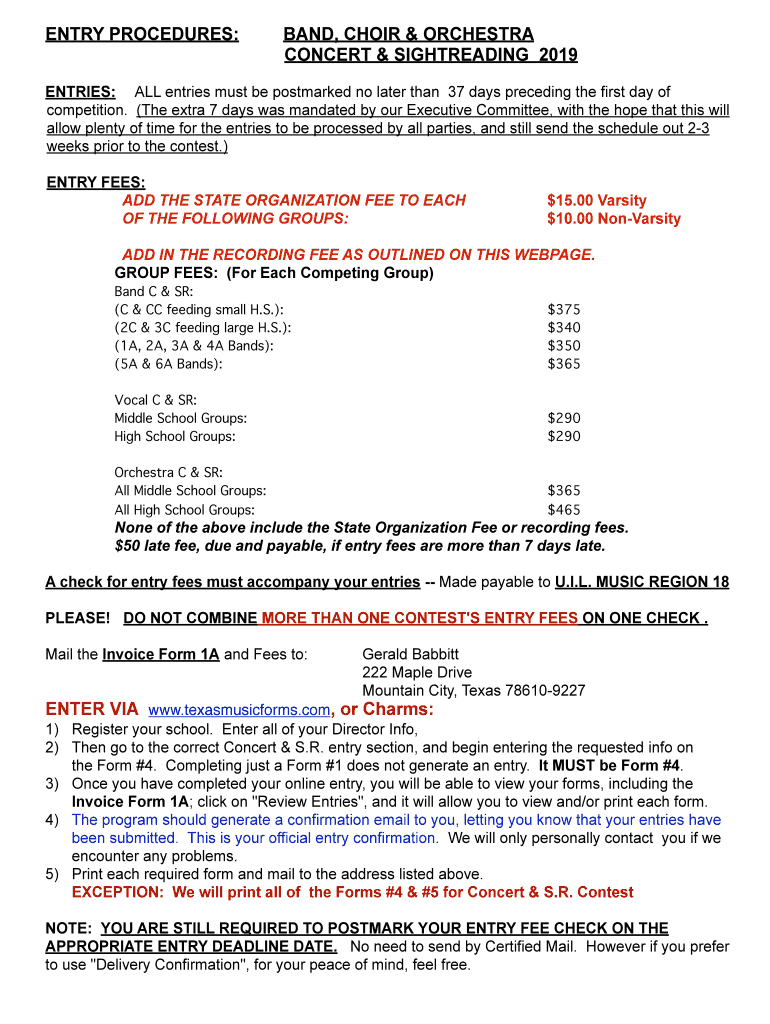 ENTRY PROCEDURES: BAND, CHOIR & ORCHESTRA CONCERT & SIGHTREADING 2019

ENTRIES: ALL entries must be postmarked no later than 37 days preceding the first day of competition. (The extra 7 days was mandated by our Executive Committee, with the hope that this will allow plenty of time for the entries to be processed by all parties, and still send the schedule out 2-3 weeks prior to the contest.)

ENTRY FEES:
ADD THE STATE ORGANIZATION FEE TO EACH OF THE FOLLOWING GROUPS: $15.00 Varsity
$10.00 Non-Varsity

ADD IN THE RECORDING FEE AS OUTLINED ON THIS WEBPAGE.
GROUP FEES: (For Each Competing Group)
Band C & SR:
(C & CC feeding small H.S.): $375
(2C & 3C feeding large H.S.): $340
(1A, 2A, 3A & 4A Bands): $350
(5A & 6A Bands): $365

Vocal C & SR:
Middle School Groups: $290
High School Groups: $290

Orchestra C & SR:
All Middle School Groups: $365
All High School Groups: $465
None of the above include the State Organization Fee or recording fees.
$50 late fee, due and payable, if entry fees are more than 7 days late.

A check for entry fees must accompany your entries -- Made payable to U.I.L. MUSIC REGION 18

PLEASE! DO NOT COMBINE MORE THAN ONE CONTEST'S ENTRY FEES ON ONE CHECK .

Mail the Invoice Form 1A and Fees to: Gerald Babbitt
222 Maple Drive
Mountain City, Texas 78610-9227

ENTER VIA www.texasmusicforms.com, or Charms:
1) Register your school. Enter all of your Director Info,
2) Then go to the correct Concert & S.R. entry section, and begin entering the requested info on the Form #4. Completing just a Form #1 does not generate an entry. It MUST be Form #4.
3) Once you have completed your online entry, you will be able to view your forms, including the Invoice Form 1A; click on "Review Entries", and it will allow you to view and/or print each form.
4) The program should generate a confirmation email to you, letting you know that your entries have been submitted. This is your official entry confirmation. We will only personally contact you if we encounter any problems.
5) Print each required form and mail to the address listed above.
EXCEPTION: We will print all of the Forms #4 & #5 for Concert & S.R. Contest

NOTE: YOU ARE STILL REQUIRED TO POSTMARK YOUR ENTRY FEE CHECK ON THE APPROPRIATE ENTRY DEADLINE DATE. No need to send by Certified Mail. However if you prefer to use "Delivery Confirmation", for your peace of mind, feel free.